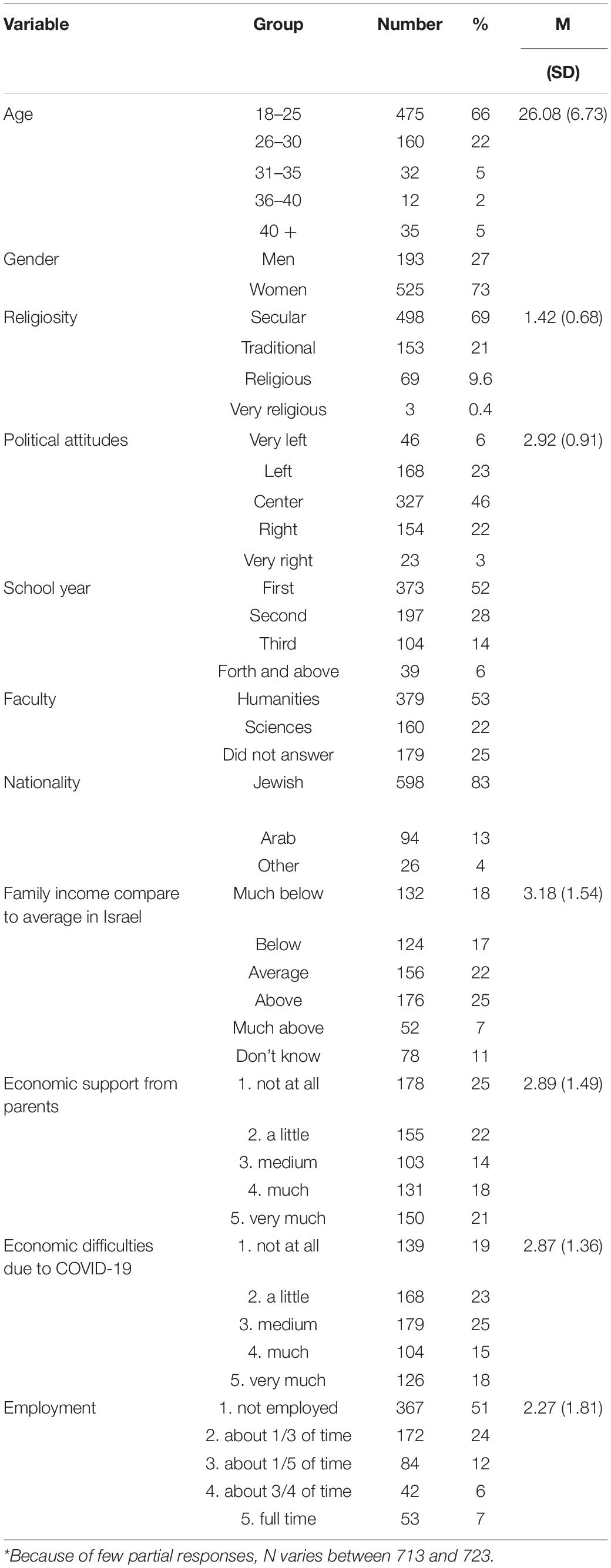 | Variable | Group | Number | % | M (SD) |
|---|---|---|---|---|
| Age | 18–25 | 475 | 66 | 26.08 (6.73) |
| | 26–30 | 160 | 22 | |
| | 31–35 | 32 | 5 | |
| | 36–40 | 12 | 2 | |
| | 40 + | 35 | 5 | |
| Gender | Men | 193 | 27 | |
| | Women | 525 | 73 | |
| Religiosity | Secular | 498 | 69 | 1.42 (0.68) |
| | Traditional | 153 | 21 | |
| | Religious | 69 | 9.6 | |
| | Very religious | 3 | 0.4 | |
| Political attitudes | Very left | 46 | 6 | 2.92 (0.91) |
| | Left | 168 | 23 | |
| | Center | 327 | 46 | |
| | Right | 154 | 22 | |
| | Very right | 23 | 3 | |
| School year | First | 373 | 52 | |
| | Second | 197 | 28 | |
| | Third | 104 | 14 | |
| | Forth and above | 39 | 6 | |
| Faculty | Humanities | 379 | 53 | |
| | Sciences | 160 | 22 | |
| | Did not answer | 179 | 25 | |
| Nationality | Jewish | 598 | 83 | |
| | Arab | 94 | 13 | |
| | Other | 26 | 4 | |
| Family income compare to average in Israel | Much below | 132 | 18 | 3.18 (1.54) |
| | Below | 124 | 17 | |
| | Average | 156 | 22 | |
| | Above | 176 | 25 | |
| | Much above | 52 | 7 | |
| | Don't know | 78 | 11 | |
| Economic support from parents | 1. not at all | 178 | 25 | 2.89 (1.49) |
| | 2. a little | 155 | 22 | |
| | 3. medium | 103 | 14 | |
| | 4. much | 131 | 18 | |
| | 5. very much | 150 | 21 | |
| Economic difficulties due to COVID-19 | 1. not at all | 139 | 19 | 2.87 (1.36) |
| | 2. a little | 168 | 23 | |
| | 3. medium | 179 | 25 | |
| | 4. much | 104 | 15 | |
| | 5. very much | 126 | 18 | |
| Employment | 1. not employed | 367 | 51 | 2.27 (1.81) |
| | 2. about 1/3 of time | 172 | 24 | |
| | 3. about 1/5 of time | 84 | 12 | |
| | 4. about 3/4 of time | 42 | 6 | |
| | 5. full time | 53 | 7 | |

*Because of few partial responses, N varies between 713 and 723.